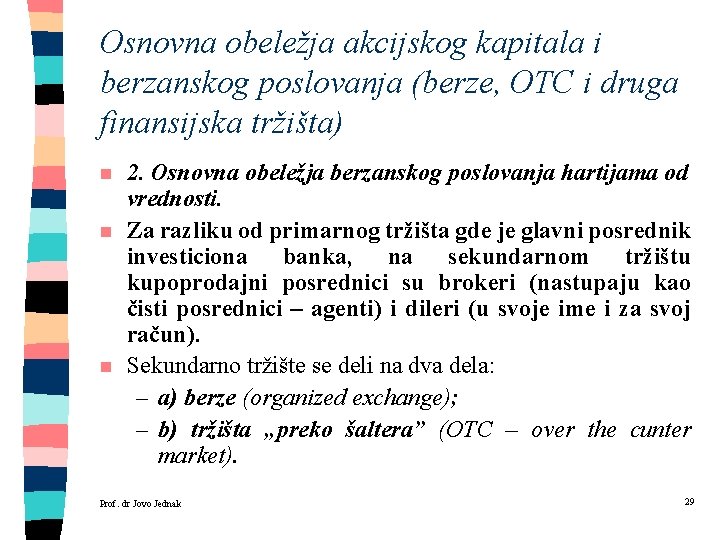 Osnovna obeležja akcijskog kapitala i berzanskog poslovanja (berze, OTC i druga finansijska tržišta)

2. Osnovna obeležja berzanskog poslovanja hartijama od vrednosti.

Za razliku od primarnog tržišta gde je glavni posrednik investiciona banka, na sekundarnom tržištu kupoprodajni posrednici su brokeri (nastupaju kao čisti posrednici – agenti) i dileri (u svoje ime i za svoj račun).

Sekundarno tržište se deli na dva dela:
– a) berze (organized exchange);
– b) tržišta „preko šaltera” (OTC – over the cunter market).

Prof. dr Jovo Jednak

29